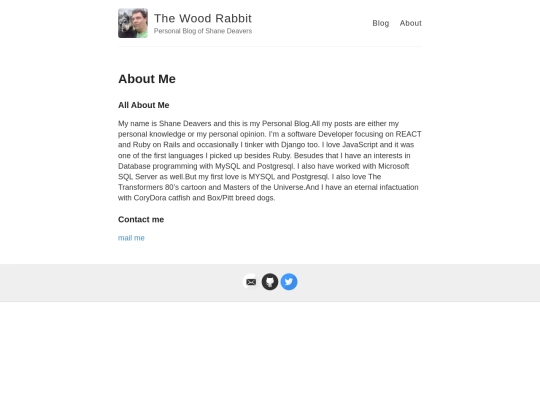 The Wood Rabbit
Personal Blog of Shane Deavers

Blog About

About Me

All About Me

My name is Shane Deavers and this is my Personal Blog.All my posts are either my personal knowledge or my personal opinion. I'm a software Developer focusing on REACT and Ruby on Rails and occasionally I tinker with Django too. I love JavaScript and it was one of the first languages I picked up besides Ruby. Besudes that I have an interests in Database programming with MySQL and Postgresql. I also have worked with Microsoft SQL Server as well.But my first love is MYSQL and Postgresql. I also love The Transformers 80's cartoon and Masters of the Universe.And I have an eternal infactuation with CoryDora catfish and Box/Pitt breed dogs.

Contact me

mail me